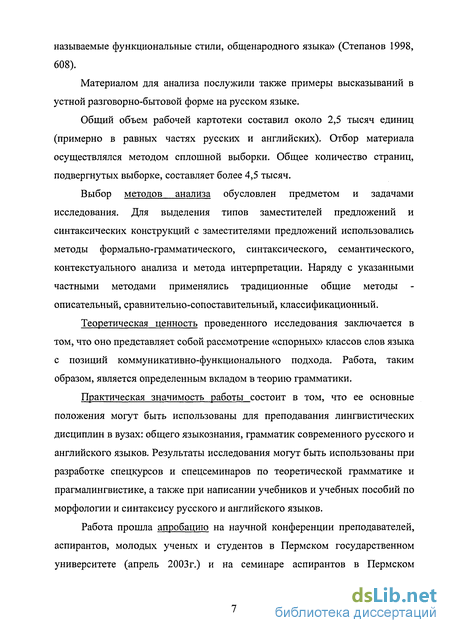 называемые функциональные стили, общенародного языка» (Степанов 1998, 608).

Материалом для анализа послужили также примеры высказываний в устной разговорно-бытовой форме на русском языке.

Общий объем рабочей картотеки составил около 2,5 тысяч единиц (примерно в равных частях русских и английских). Отбор материала осуществлялся методом сплошной выборки. Общее количество страниц, подвергнутых выборке, составляет более 4,5 тысяч.

Выбор методов анализа обусловлен предметом и задачами исследования. Для выделения типов заместителей предложений и синтаксических конструкций с заместителями предложений использовались методы формально-грамматического, синтаксического, семантического, контекстуального анализа и метода интерпретации. Наряду с указанными частными методами применялись традиционные общие методы - описательный, сравнительно-сопоставительный, классификационный.

Теоретическая ценность проведенного исследования заключается в том, что оно представляет собой рассмотрение «спорных» классов слов языка с позиций коммуникативно-функционального подхода. Работа, таким образом, является определенным вкладом в теорию грамматики.

Практическая значимость работы состоит в том, что ее основные положения могут быть использованы для преподавания лингвистических дисциплин в вузах: общего языкознания, грамматик современного русского и английского языков. Результаты исследования могут быть использованы при разработке спецкурсов и спецсеминаров по теоретической грамматике и прагмалингвистике, а также при написании учебников и учебных пособий по морфологии и синтаксису русского и английского языков.

Работа прошла апробацию на научной конференции преподавателей, аспирантов, молодых ученых и студентов в Пермском государственном университете (апрель 2003г.) и на семинаре аспирантов в Пермском

7

dsLib.net
библиотека диссертаций